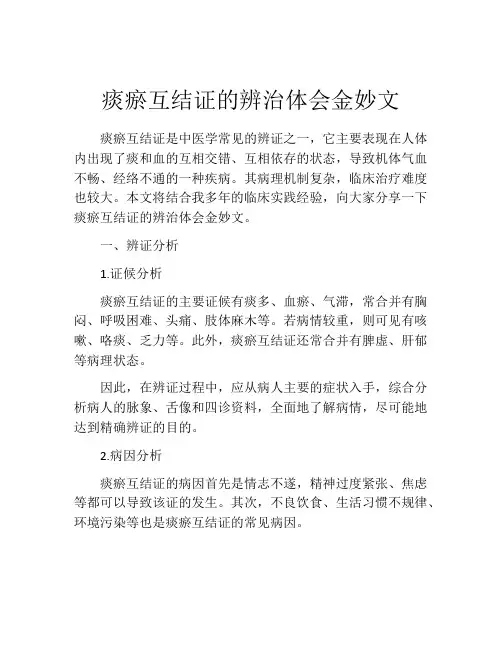 痰瘀互结证的辨治体会金妙文

痰瘀互结证是中医学常见的辨证之一，它主要表现在人体内出现了痰和血的互相交错、互相依存的状态，导致机体气血不畅、经络不通的一种疾病。其病理机制复杂，临床治疗难度也较大。本文将结合我多年的临床实践经验，向大家分享一下痰瘀互结证的辨治体会金妙文。

一、辨证分析

1.证候分析

痰瘀互结证的主要证候有痰多、血瘀、气滞，常合并有胸闷、呼吸困难、头痛、肢体麻木等。若病情较重，则可见有咳嗽、咯痰、乏力等。此外，痰瘀互结证还常合并有脾虚、肝郁等病理状态。

因此，在辨证过程中，应从病人主要的症状入手，综合分析病人的脉象、舌像和四诊资料，全面地了解病情，尽可能地达到精确辨证的目的。

2.病因分析

痰瘀互结证的病因首先是情志不遂，精神过度紧张、焦虑等都可以导致该证的发生。其次，不良饮食、生活习惯不规律、环境污染等也是痰瘀互结证的常见病因。